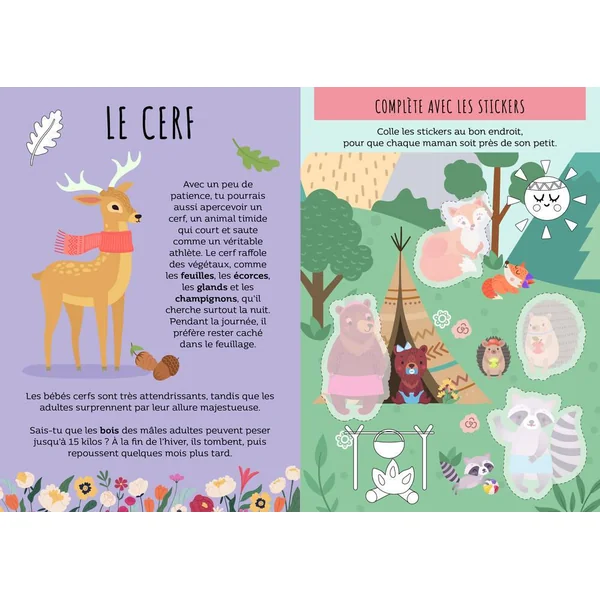 LE CERF

Avec un peu de patience, tu pourrais aussi apercevoir un cerf, un animal timide qui court et saute comme un véritable athlète. Le cerf raffole des végétaux, comme les feuilles, les écorces, les glands et les champignons, qu'il cherche surtout la nuit. Pendant la journée, il préfère rester caché dans le feuillage.

Les bébés cerfs sont très attendrissants, tandis que les adultes surprennent par leur allure majestueuse.

Sais-tu que les bois des mâles adultes peuvent peser jusqu'à 15 kilos ? À la fin de l'hiver, ils tombent, puis repoussent quelques mois plus tard.

COMPLÈTE AVEC LES STICKERS

Colle les stickers au bon endroit, pour que chaque maman soit près de son petit.